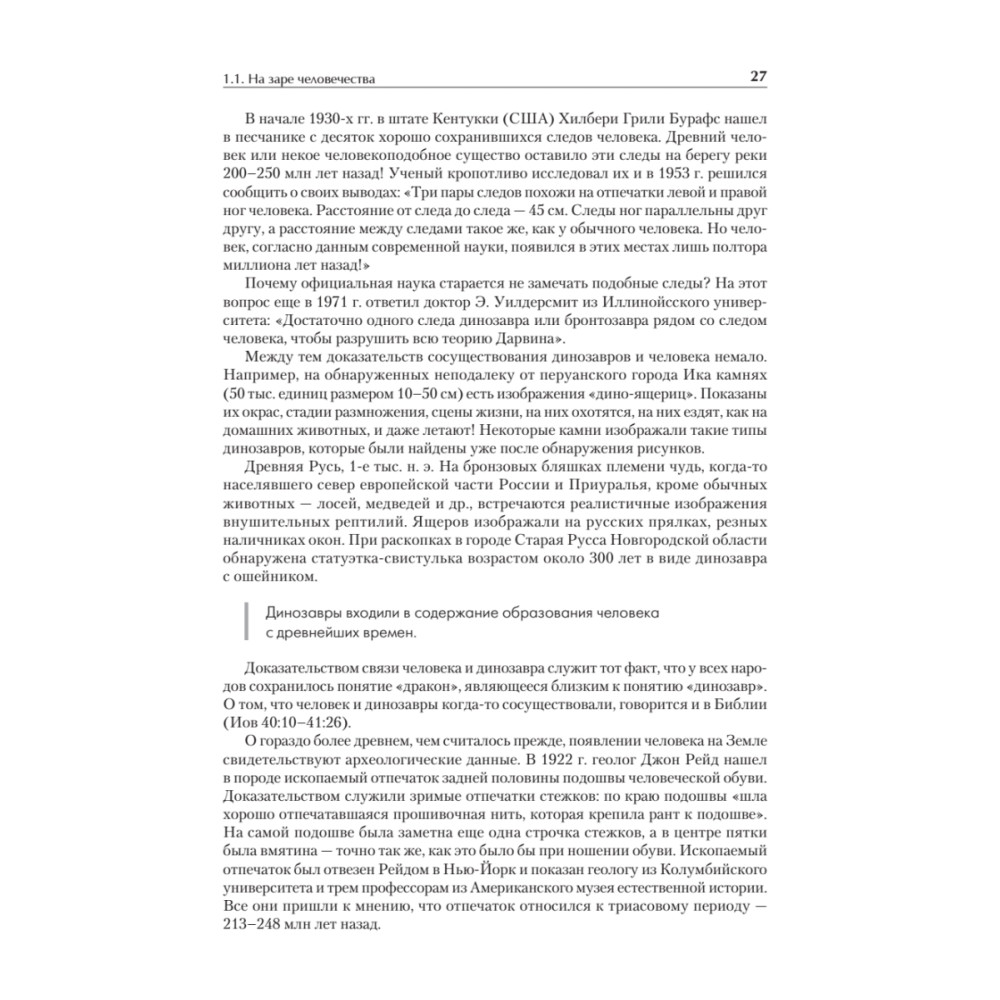 1.1. На заре человечества

27

В начале 1930-х гг. в штате Кентукки (США) Хилбери Грили Бурафс нашел в песчанике с десяток хорошо сохранившихся следов человека. Древний человек или некое человекоподобное существо оставило эти следы на берегу реки 200–250 млн лет назад! Ученый кропотливо исследовал их и в 1953 г. решился сообщить о своих выводах: «Три пары следов похожи на отпечатки левой и правой ног человека. Расстояние от следа до следа — 45 см. Следы ног параллельны друг другу, а расстояние между следами такое же, как у обычного человека. Но человек, согласно данным современной науки, появился в этих местах лишь полтора миллиона лет назад!»

Почему официальная наука старается не замечать подобные следы? На этот вопрос еще в 1971 г. ответил доктор Э. Уилдерсмит из Иллинойсского университета: «Достаточно одного следа динозавра или бронтозавра рядом со следом человека, чтобы разрушить всю теорию Дарвина».

Между тем доказательств сосуществования динозавров и человека немало. Например, на обнаруженных неподалеку от перуанского города Ика камнях (50 тыс. единиц размером 10–50 см) есть изображения «дино-ящериц». Показаны их окрас, стадии размножения, сцены жизни, на них охотятся, на них ездят, как на домашних животных, и даже летают! Некоторые камни изображали такие типы динозавров, которые были найдены уже после обнаружения рисунков.

Древняя Русь, 1-е тыс. н. э. На бронзовых бляшках племени чудь, когда-то населявшего север европейской части России и Приуралья, кроме обычных животных — лосей, медведей и др., встречаются реалистичные изображения внушительных рептилий. Ящеров изображали на русских прялках, резных наличниках окон. При раскопках в городе Старая Русса Новгородской области обнаружена статуэтка-свистулька возрастом около 300 лет в виде динозавра с ошейником.

Динозавры входили в содержание образования человека с древнейших времен.

Доказательством связи человека и динозавра служит тот факт, что у всех народов сохранилось понятие «дракон», являющееся близким к понятию «динозавр». О том, что человек и динозавры когда-то сосуществовали, говорится и в Библии (Иов 40:10–41:26).

О гораздо более древнем, чем считалось прежде, появлении человека на Земле свидетельствуют археологические данные. В 1922 г. геолог Джон Рейд нашел в породе ископаемый отпечаток задней половины подошвы человеческой обуви. Доказательством служили зримые отпечатки стежков: по краю подошвы «шла хорошо отпечатавшаяся прошивочная нить, которая крепила рант к подошве». На самой подошве была заметна еще одна строчка стежков, а в центре пятки была вмятина — точно так же, как это было бы при ношении обуви. Ископаемый отпечаток был отвезен Рейдом в Нью-Йорк и показан геологу из Колумбийского университета и трем профессорам из Американского музея естественной истории. Все они пришли к мнению, что отпечаток относился к триасовому периоду — 213–248 млн лет назад.